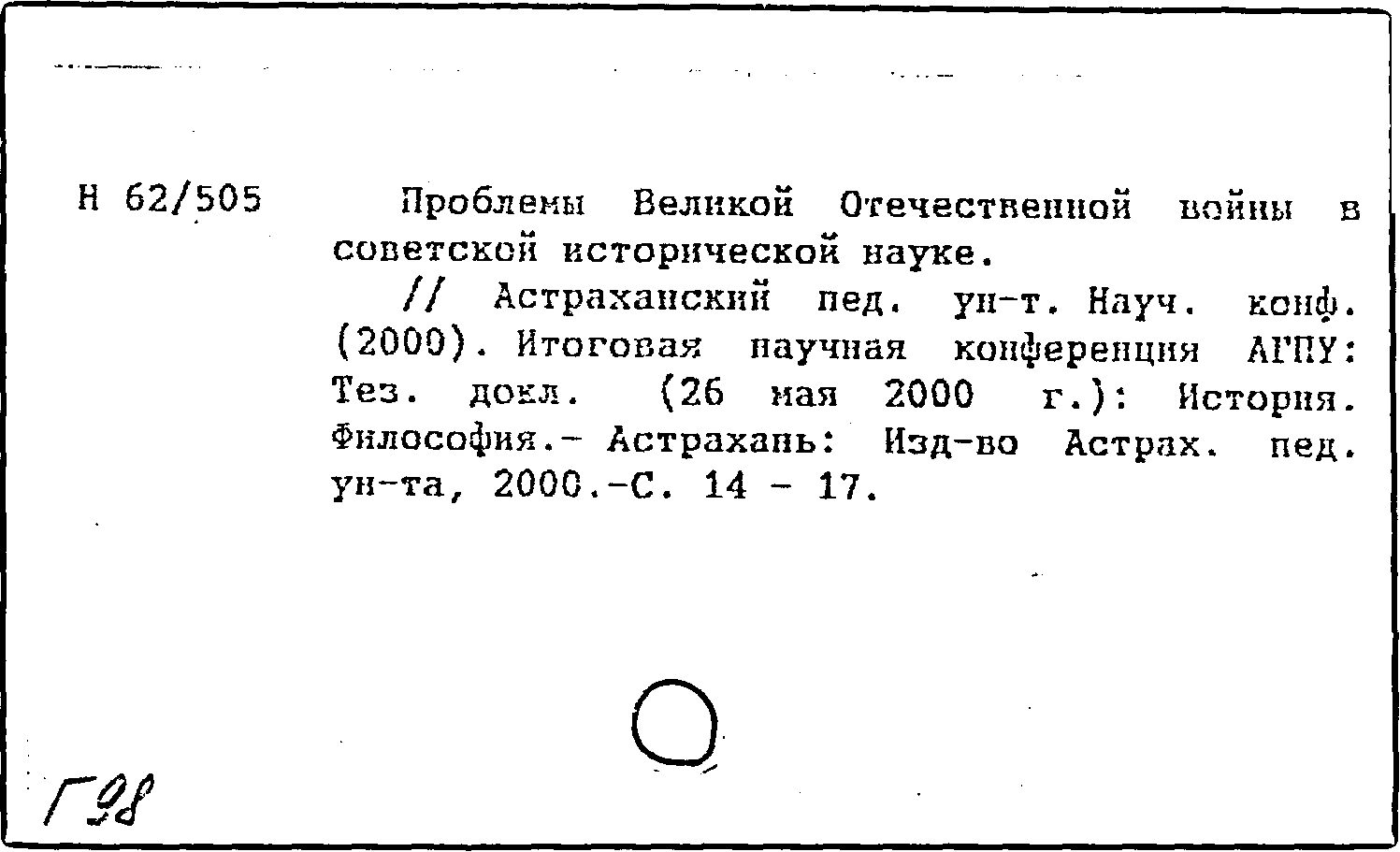 Н 62/505

Проблемы Великой Отечественной войны в советской исторической науке.

// Астраханский пед. ун-т. Науч. конф. (2000). Итоговая научная конференция АГПУ: Тез. докл. (26 мая 2000 г.): История. Философия.- Астрахань: Изд-во Астрах. пед. ун-та, 2000.-С. 14 - 17.

Г98